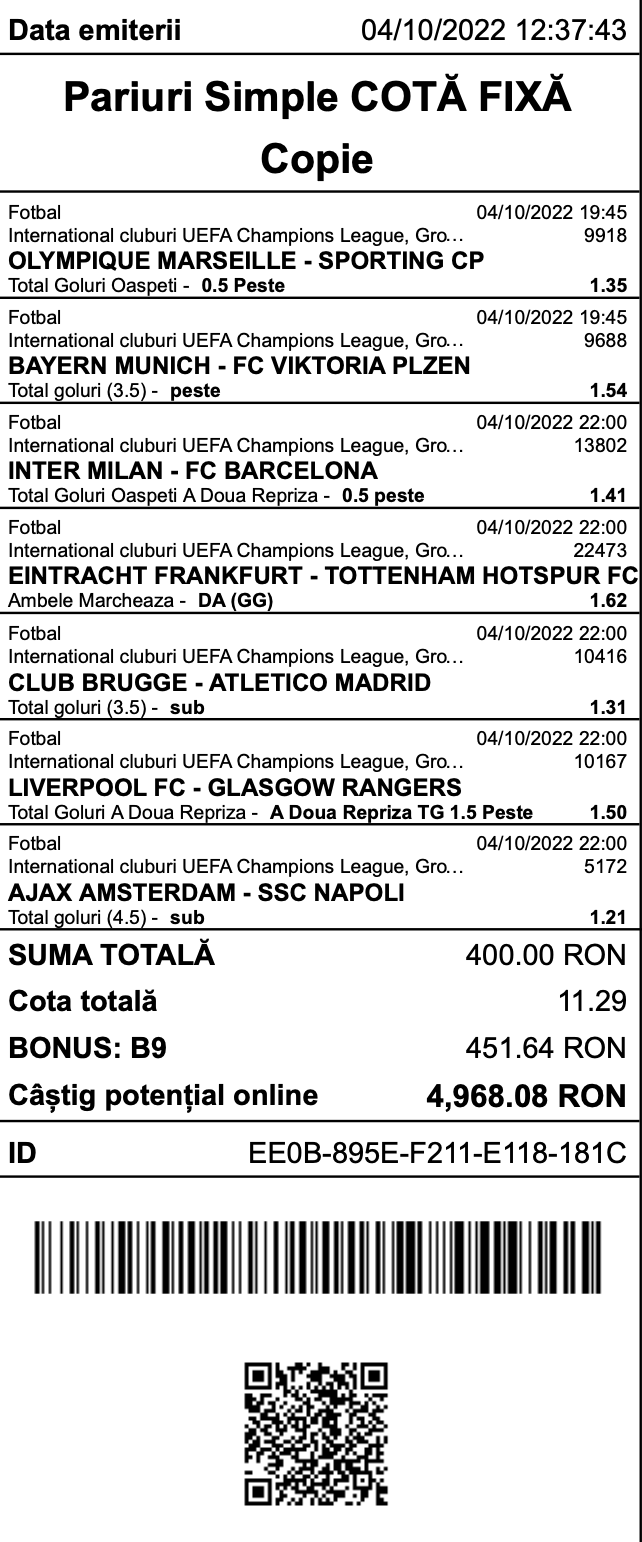 Data emiterii 04/10/2022 12:37:43

Pariuri Simple COTĂ FIXĂ
Copie

Fotbal 04/10/2022 19:45
International cluburi UEFA Champions League, Gro… 9918
OLYMPIQUE MARSEILLE - SPORTING CP
Total Goluri Oaspeti - 0.5 Peste 1.35

Fotbal 04/10/2022 19:45
International cluburi UEFA Champions League, Gro… 9688
BAYERN MUNICH - FC VIKTORIA PLZEN
Total goluri (3.5) - peste 1.54

Fotbal 04/10/2022 22:00
International cluburi UEFA Champions League, Gro… 13802
INTER MILAN - FC BARCELONA
Total Goluri Oaspeti A Doua Repriza - 0.5 peste 1.41

Fotbal 04/10/2022 22:00
International cluburi UEFA Champions League, Gro… 22473
EINTRACHT FRANKFURT - TOTTENHAM HOTSPUR FC
Ambele Marcheaza - DA (GG) 1.62

Fotbal 04/10/2022 22:00
International cluburi UEFA Champions League, Gro… 10416
CLUB BRUGGE - ATLETICO MADRID
Total goluri (3.5) - sub 1.31

Fotbal 04/10/2022 22:00
International cluburi UEFA Champions League, Gro… 10167
LIVERPOOL FC - GLASGOW RANGERS
Total Goluri A Doua Repriza - A Doua Repriza TG 1.5 Peste 1.50

Fotbal 04/10/2022 22:00
International cluburi UEFA Champions League, Gro… 5172
AJAX AMSTERDAM - SSC NAPOLI
Total goluri (4.5) - sub 1.21

SUMA TOTALĂ 400.00 RON
Cota totală 11.29
BONUS: B9 451.64 RON
Câștig potențial online 4,968.08 RON

ID EE0B-895E-F211-E118-181C